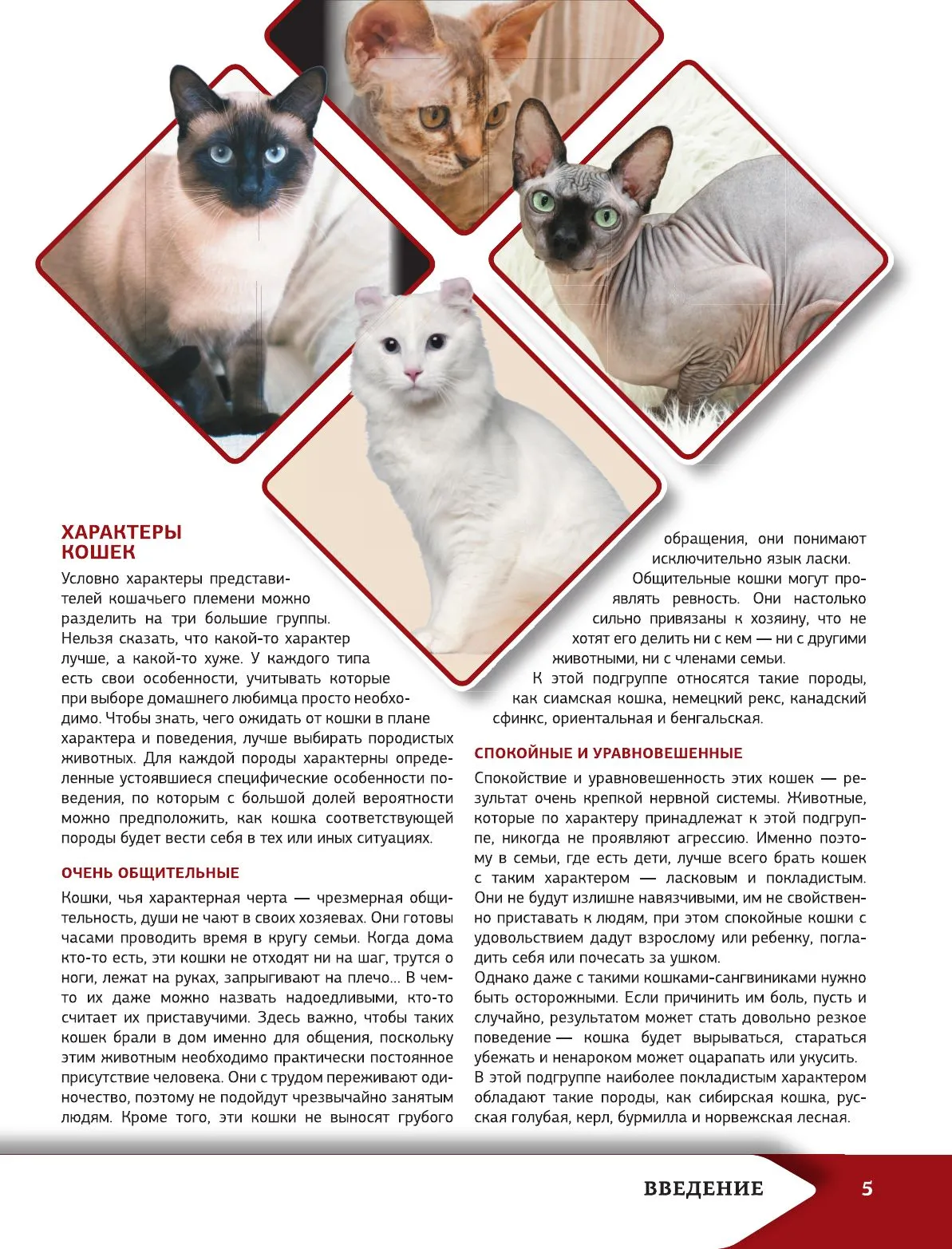 ХАРАКТЕРЫ КОШЕК

Условно характеры представителей кошачьего племени можно разделить на три большие группы. Нельзя сказать, что какой-то характер лучше, а какой-то хуже. У каждого типа есть свои особенности, учитывать которые при выборе домашнего любимца просто необходимо. Чтобы знать, чего ожидать от кошки в плане характера и поведения, лучше выбирать породистых животных. Для каждой породы характерны определенные устоявшиеся специфические особенности поведения, по которым с большой долей вероятности можно предположить, как кошка соответствующей породы будет вести себя в тех или иных ситуациях.

ОЧЕНЬ ОБЩИТЕЛЬНЫЕ

Кошки, чья характерная черта — чрезмерная общительность, души не чают в своих хозяевах. Они готовы часами проводить время в кругу семьи. Когда дома кто-то есть, эти кошки не отходят ни на шаг, трутся о ноги, лежат на руках, запрыгивают на плечо... В чем-то их даже можно назвать надоедливыми, кто-то считает их приставучими. Здесь важно, чтобы таких кошек брали в дом именно для общения, поскольку этим животным необходимо практически постоянное присутствие человека. Они с трудом переживают одиночество, поэтому не подойдут чрезвычайно занятым людям. Кроме того, эти кошки не выносят грубого обращения, они понимают исключительно язык ласки.

Общительные кошки могут проявлять ревность. Они настолько сильно привязаны к хозяину, что не хотят его делить ни с кем — ни с другими животными, ни с членами семьи.

К этой подгруппе относятся такие породы, как сиамская кошка, немецкий рекс, канадский сфинкс, ориентальная и бенгальская.

СПОКОЙНЫЕ И УРАВНОВЕШЕННЫЕ

Спокойствие и уравновешенность этих кошек — результат очень крепкой нервной системы. Животные, которые по характеру принадлежат к этой подгруппе, никогда не проявляют агрессию. Именно поэтому в семьи, где есть дети, лучше всего брать кошек с таким характером — ласковым и покладистым. Они не будут излишне навязчивыми, им не свойственно приставать к людям, при этом спокойные кошки с удовольствием дадут взрослому или ребенку, погладить себя или почесать за ушком.

Однако даже с такими кошками-сангвиниками нужно быть осторожными. Если причинить им боль, пусть и случайно, результатом может стать довольно резкое поведение — кошка будет вырываться, стараться убежать и ненароком может оцарапать или укусить.

В этой подгруппе наиболее покладистым характером обладают такие породы, как сибирская кошка, русская голубая, керл, бурмилла и норвежская лесная.

ВВЕДЕНИЕ 5